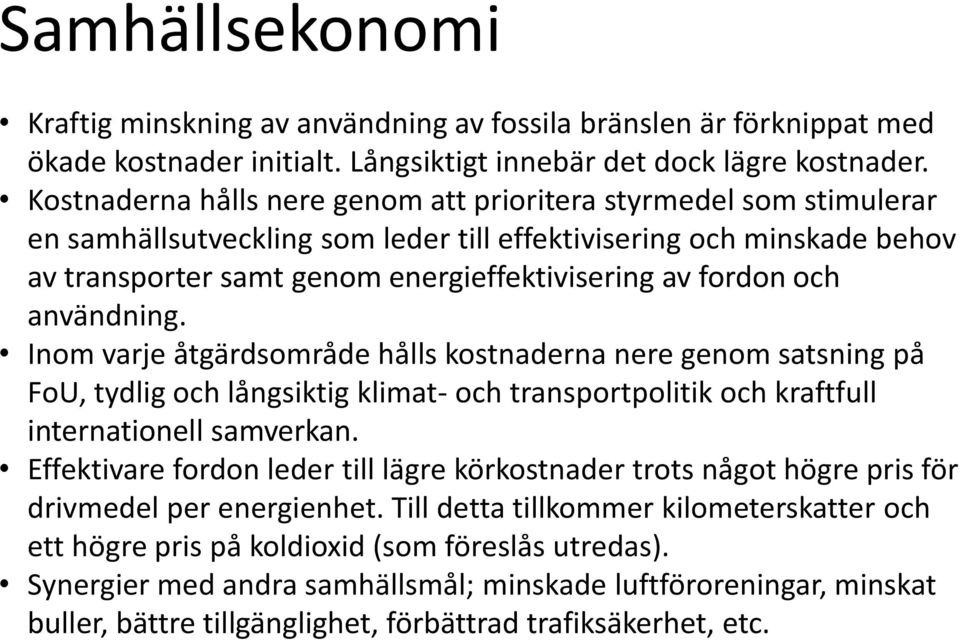 Samhällsekonomi

• Kraftig minskning av användning av fossila bränslen är förknippat med ökade kostnader initialt. Långsiktigt innebär det dock lägre kostnader.
• Kostnaderna hålls nere genom att prioritera styrmedel som stimulerar en samhällsutveckling som leder till effektivisering och minskade behov av transporter samt genom energieffektivisering av fordon och användning.
• Inom varje åtgärdsområde hålls kostnaderna nere genom satsning på FoU, tydlig och långsiktig klimat- och transportpolitik och kraftfull internationell samverkan.
• Effektivare fordon leder till lägre körkostnader trots något högre pris för drivmedel per energienhet. Till detta tillkommer kilometerskatter och ett högre pris på koldioxid (som föreslås utredas).
• Synergier med andra samhällsmål; minskade luftföroreningar, minskat buller, bättre tillgänglighet, förbättrad trafiksäkerhet, etc.